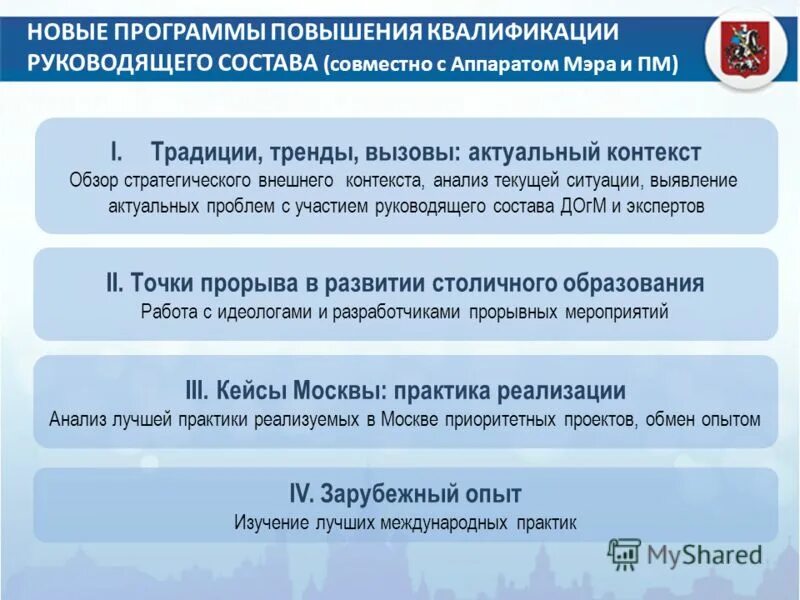 НОВЫЕ ПРОГРАММЫ ПОВЫШЕНИЯ КВАЛИФИКАЦИИ РУКОВОДЯЩЕГО СОСТАВА (совместно с Аппаратом Мэра и ПМ)

I. Традиции, тренды, вызовы: актуальный контекст
Обзор стратегического внешнего контекста, анализ текущей ситуации, выявление актуальных проблем с участием руководящего состава ДОгМ и экспертов

II. Точки прорыва в развитии столичного образования
Работа с идеологами и разработчиками прорывных мероприятий

III. Кейсы Москвы: практика реализации
Анализ лучшей практики реализуемых в Москве приоритетных проектов, обмен опытом

IV. Зарубежный опыт
Изучение лучших международных практик

MyShared